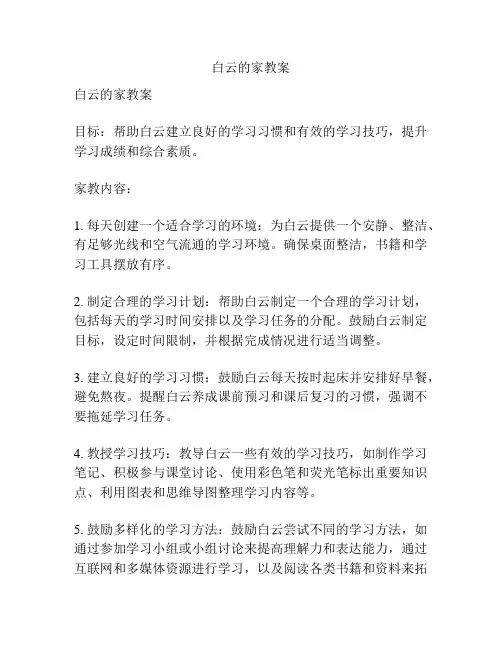 白云的家教案

白云的家教案

目标：帮助白云建立良好的学习习惯和有效的学习技巧，提升学习成绩和综合素质。

家教内容：

1. 每天创建一个适合学习的环境：为白云提供一个安静、整洁、有足够光线和空气流通的学习环境。确保桌面整洁，书籍和学习工具摆放有序。

2. 制定合理的学习计划：帮助白云制定一个合理的学习计划，包括每天的学习时间安排以及学习任务的分配。鼓励白云制定目标，设定时间限制，并根据完成情况进行适当调整。

3. 建立良好的学习习惯：鼓励白云每天按时起床并安排好早餐，避免熬夜。提醒白云养成课前预习和课后复习的习惯，强调不要拖延学习任务。

4. 教授学习技巧：教导白云一些有效的学习技巧，如制作学习笔记、积极参与课堂讨论、使用彩色笔和荧光笔标出重要知识点、利用图表和思维导图整理学习内容等。

5. 鼓励多样化的学习方法：鼓励白云尝试不同的学习方法，如通过参加学习小组或小组讨论来提高理解力和表达能力，通过互联网和多媒体资源进行学习，以及阅读各类书籍和资料来拓